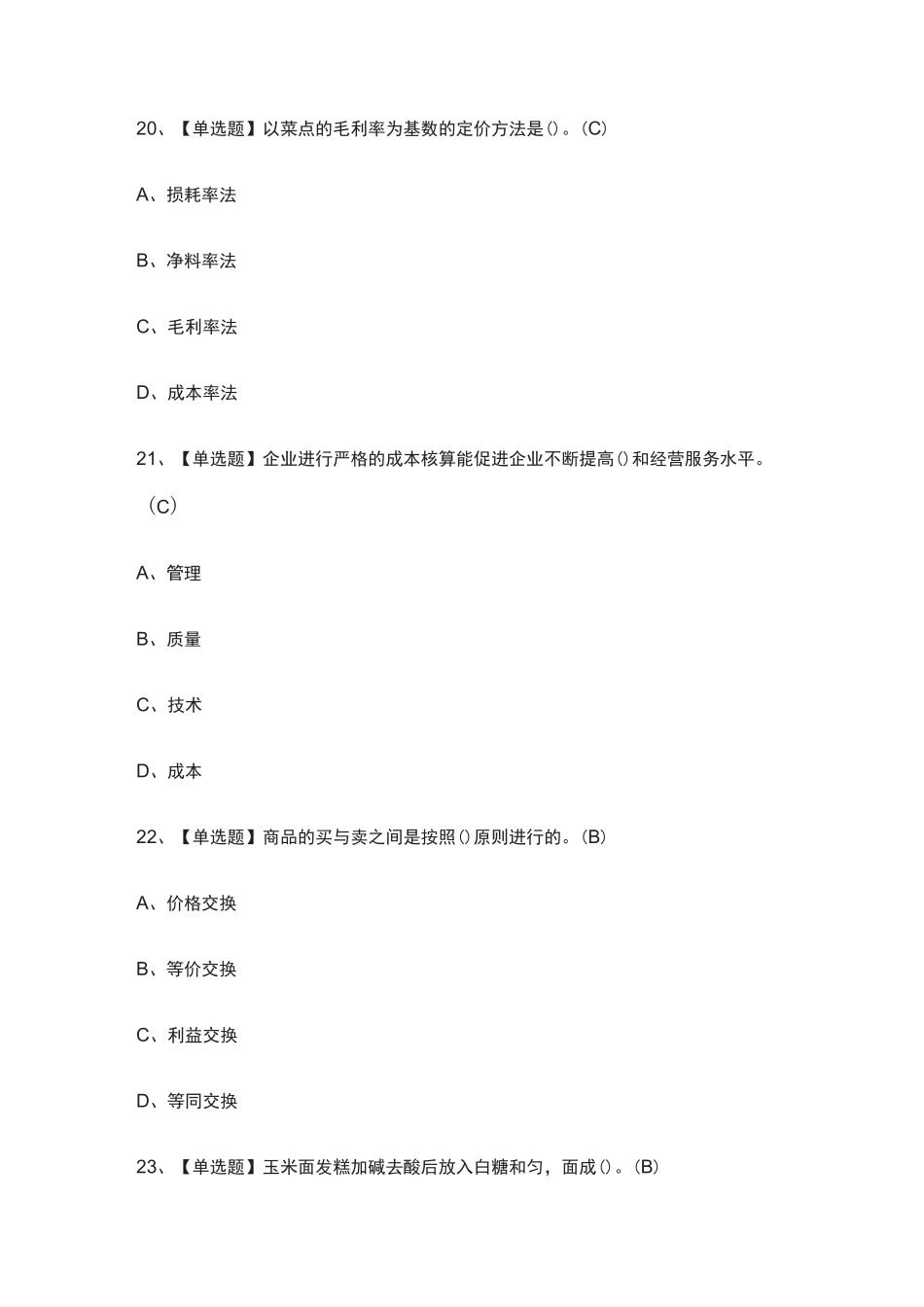 20、【单选题】以菜点的毛利率为基数的定价方法是()。(C)

A、损耗率法

B、净料率法

C、毛利率法

D、成本率法

21、【单选题】企业进行严格的成本核算能促进企业不断提高()和经营服务水平。(C)

A、管理

B、质量

C、技术

D、成本

22、【单选题】商品的买与卖之间是按照()原则进行的。(B)

A、价格交换

B、等价交换

C、利益交换

D、等同交换

23、【单选题】玉米面发糕加碱去酸后放入白糖和匀，面成()。(B)